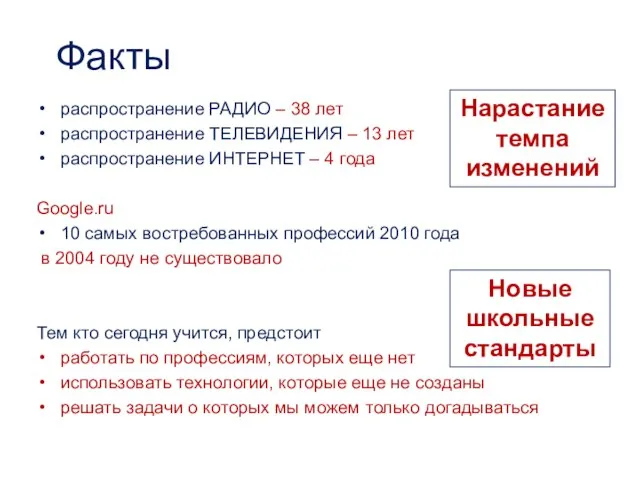 Факты

• распространение РАДИО – 38 лет
• распространение ТЕЛЕВИДЕНИЯ – 13 лет
• распространение ИНТЕРНЕТ – 4 года

Нарастание темпа изменений

Google.ru
• 10 самых востребованных профессий 2010 года
в 2004 году не существовало

Новые школьные стандарты

Тем кто сегодня учится, предстоит
• работать по профессиям, которых еще нет
• использовать технологии, которые еще не созданы
• решать задачи о которых мы можем только догадываться